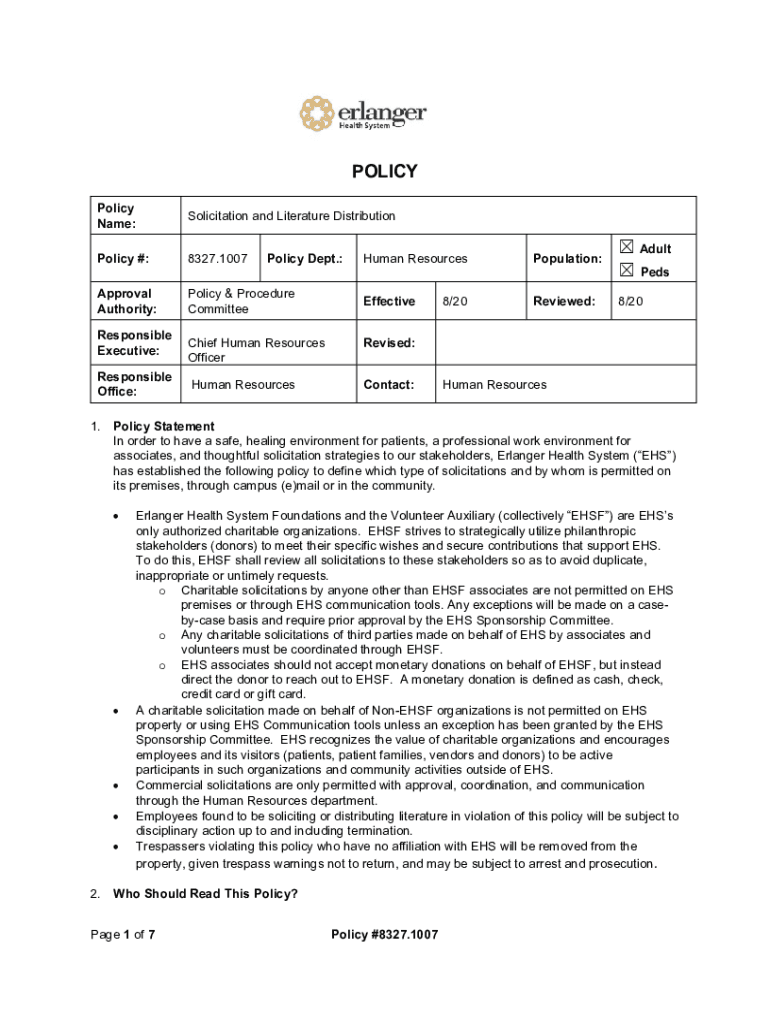 erlanger
Health System

POLICY

| Policy Name: | Solicitation and Literature Distribution | | | | | |
|---|---|---|---|---|---|---|
| Policy #: | 8327.1007 | Policy Dept.: | Human Resources | | Population: | ☒ Adult ☒ Peds |
| Approval Authority: | Policy & Procedure Committee | | Effective | 8/20 | Reviewed: | 8/20 |
| Responsible Executive: | Chief Human Resources Officer | | Revised: | | | |
| Responsible Office: | Human Resources | | Contact: | Human Resources | | |

1. Policy Statement
In order to have a safe, healing environment for patients, a professional work environment for associates, and thoughtful solicitation strategies to our stakeholders, Erlanger Health System ("EHS") has established the following policy to define which type of solicitations and by whom is permitted on its premises, through campus (e)mail or in the community.

• Erlanger Health System Foundations and the Volunteer Auxiliary (collectively "EHSF") are EHS's only authorized charitable organizations. EHSF strives to strategically utilize philanthropic stakeholders (donors) to meet their specific wishes and secure contributions that support EHS. To do this, EHSF shall review all solicitations to these stakeholders so as to avoid duplicate, inappropriate or untimely requests.
o Charitable solicitations by anyone other than EHSF associates are not permitted on EHS premises or through EHS communication tools. Any exceptions will be made on a case-by-case basis and require prior approval by the EHS Sponsorship Committee.
o Any charitable solicitations of third parties made on behalf of EHS by associates and volunteers must be coordinated through EHSF.
o EHS associates should not accept monetary donations on behalf of EHSF, but instead direct the donor to reach out to EHSF. A monetary donation is defined as cash, check, credit card or gift card.
• A charitable solicitation made on behalf of Non-EHSF organizations is not permitted on EHS property or using EHS Communication tools unless an exception has been granted by the EHS Sponsorship Committee. EHS recognizes the value of charitable organizations and encourages employees and its visitors (patients, patient families, vendors and donors) to be active participants in such organizations and community activities outside of EHS.
• Commercial solicitations are only permitted with approval, coordination, and communication through the Human Resources department.
• Employees found to be soliciting or distributing literature in violation of this policy will be subject to disciplinary action up to and including termination.
• Trespassers violating this policy who have no affiliation with EHS will be removed from the property, given trespass warnings not to return, and may be subject to arrest and prosecution.

2. Who Should Read This Policy?

Page 1 of 7    Policy #8327.1007